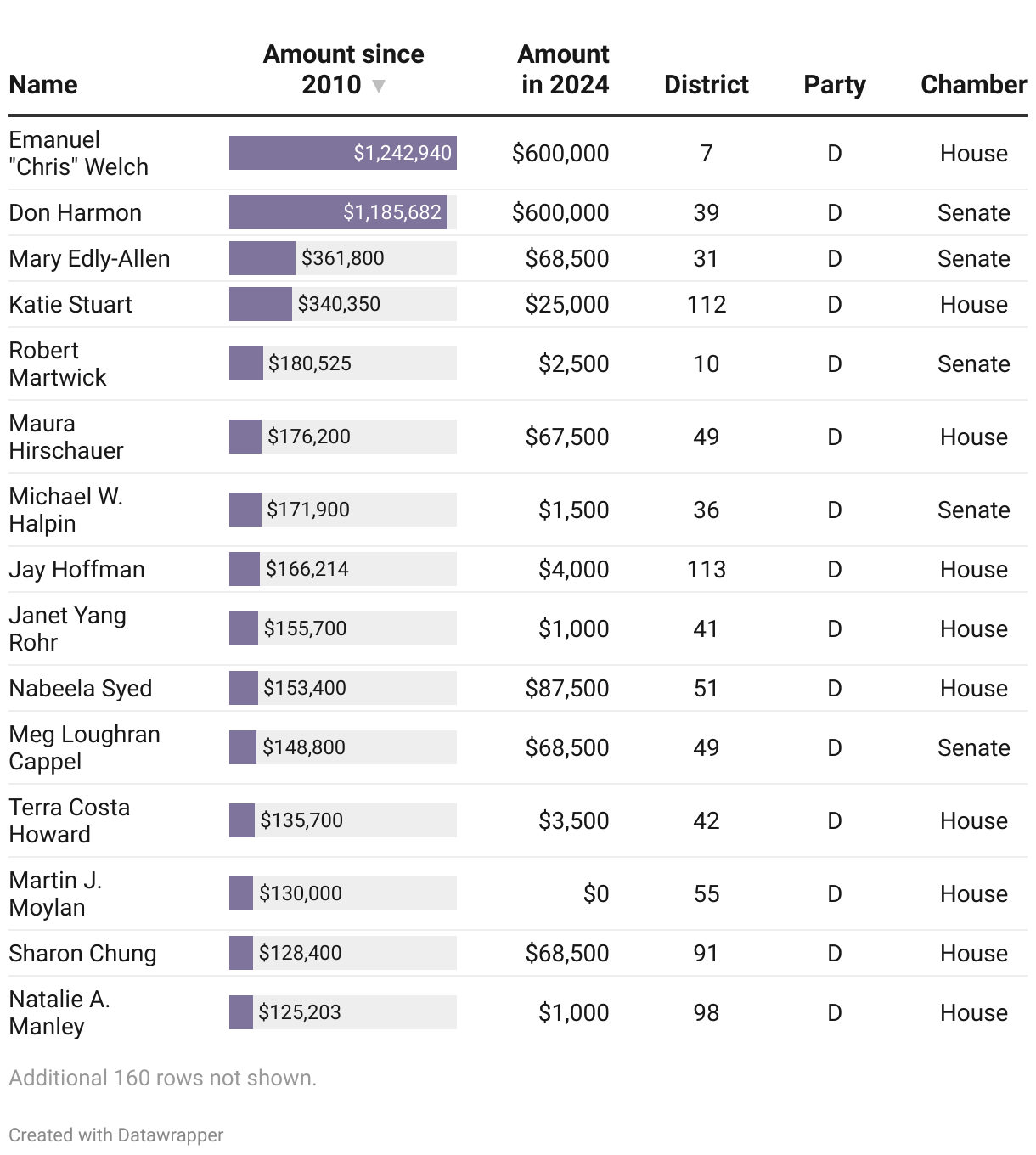 | Name | Amount since 2010 ▼ | Amount in 2024 | District | Party | Chamber |
|---|---|---|---|---|---|
| Emanuel "Chris" Welch | \$1,242,940 | \$600,000 | 7 | D | House |
| Don Harmon | \$1,185,682 | \$600,000 | 39 | D | Senate |
| Mary Edly-Allen | \$361,800 | \$68,500 | 31 | D | Senate |
| Katie Stuart | \$340,350 | \$25,000 | 112 | D | House |
| Robert Martwick | \$180,525 | \$2,500 | 10 | D | Senate |
| Maura Hirschauer | \$176,200 | \$67,500 | 49 | D | House |
| Michael W. Halpin | \$171,900 | \$1,500 | 36 | D | Senate |
| Jay Hoffman | \$166,214 | \$4,000 | 113 | D | House |
| Janet Yang Rohr | \$155,700 | \$1,000 | 41 | D | House |
| Nabeela Syed | \$153,400 | \$87,500 | 51 | D | House |
| Meg Loughran Cappel | \$148,800 | \$68,500 | 49 | D | Senate |
| Terra Costa Howard | \$135,700 | \$3,500 | 42 | D | House |
| Martin J. Moylan | \$130,000 | \$0 | 55 | D | House |
| Sharon Chung | \$128,400 | \$68,500 | 91 | D | House |
| Natalie A. Manley | \$125,203 | \$1,000 | 98 | D | House |

Additional 160 rows not shown.

Created with Datawrapper